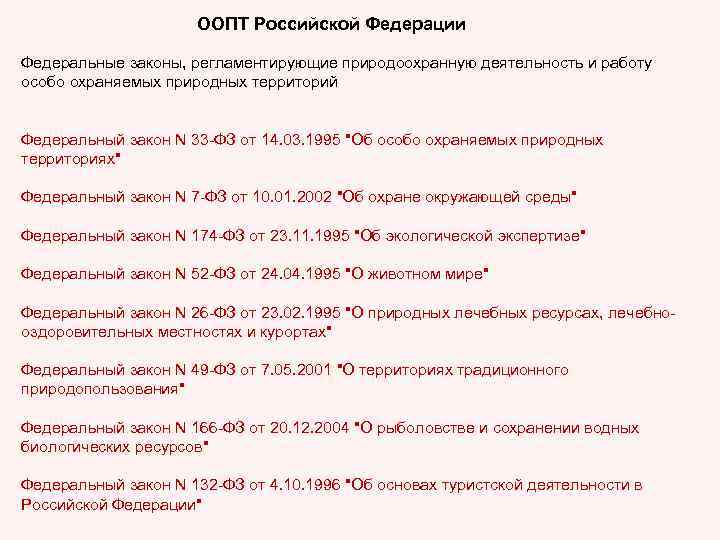 ООПТ Российской Федерации

Федеральные законы, регламентирующие природоохранную деятельность и работу особо охраняемых природных территорий

Федеральный закон N 33-ФЗ от 14.03.1995 "Об особо охраняемых природных территориях"

Федеральный закон N 7-ФЗ от 10.01.2002 "Об охране окружающей среды"

Федеральный закон N 174-ФЗ от 23.11.1995 "Об экологической экспертизе"

Федеральный закон N 52-ФЗ от 24.04.1995 "О животном мире"

Федеральный закон N 26-ФЗ от 23.02.1995 "О природных лечебных ресурсах, лечебно-оздоровительных местностях и курортах"

Федеральный закон N 49-ФЗ от 7.05.2001 "О территориях традиционного природопользования"

Федеральный закон N 166-ФЗ от 20.12.2004 "О рыболовстве и сохранении водных биологических ресурсов"

Федеральный закон N 132-ФЗ от 4.10.1996 "Об основах туристской деятельности в Российской Федерации"